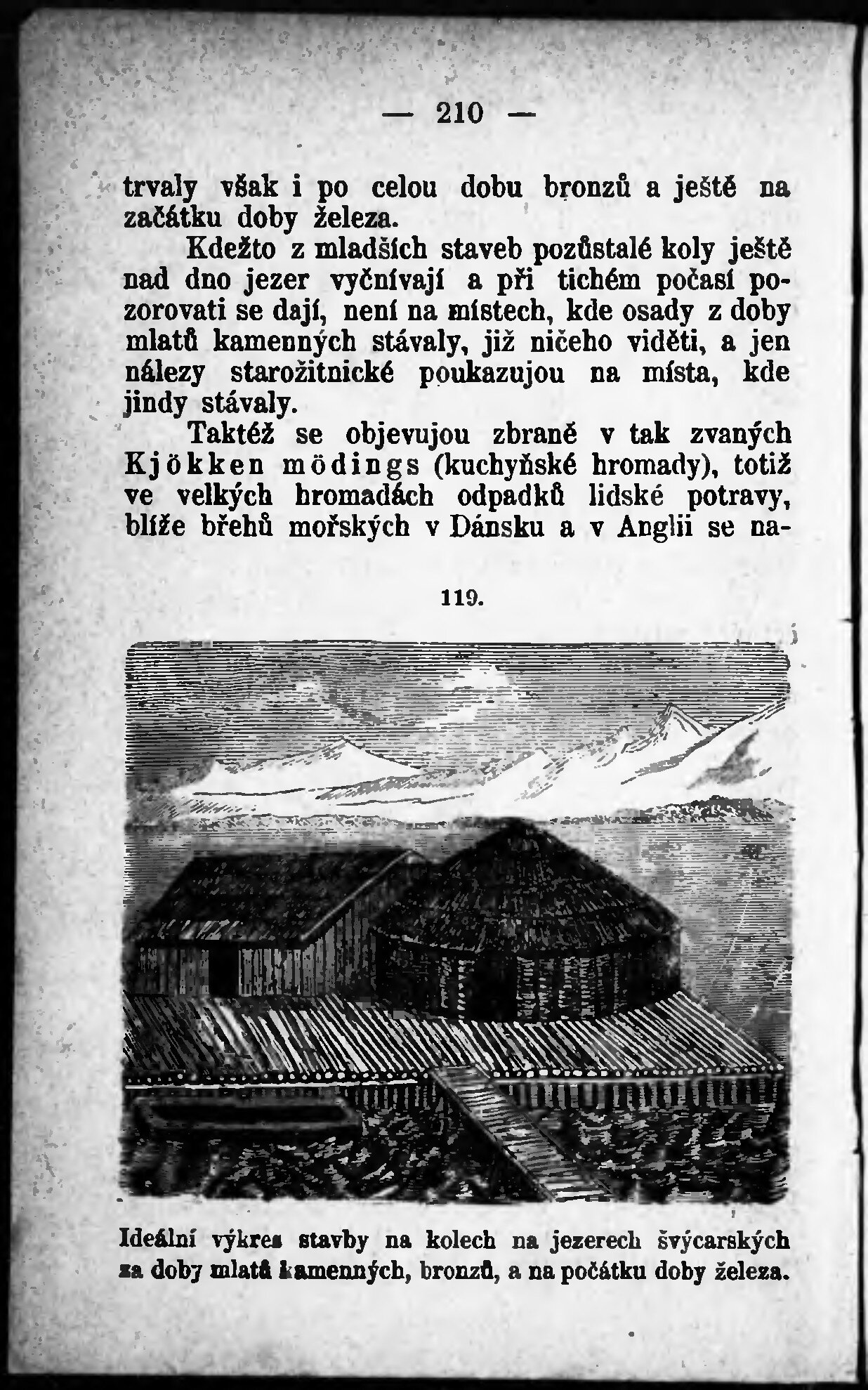 — 210 —

trvaly však i po celou dobu bronzů a ještě na začátku doby železa.

Kdežto z mladších staveb pozůstalé koly ještě nad dno jezer vyčnívají a při tichém počasí pozorovati se dají, není na místech, kde osady z doby mlatů kamenných stávaly, již ničeho viděti, a jen nálezy starožitnické poukazujou na místa, kde jindy stávaly.

Taktéž se objevujou zbraně v tak zvaných Kjökken mödings (kuchyňské hromady), totiž ve velkých hromadách odpadků lidské potravy, blíže břehů mořských v Dánsku a v Anglii se na-

119.

Ideální výkres stavby na kolech na jezerech švýcarských za doby mlatů kamenných, bronzů, a na počátku doby železa.